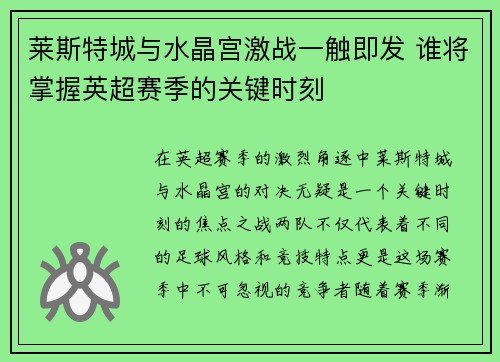 莱斯特城与水晶宫激战一触即发 谁将掌握英超赛季的关键时刻

在英超赛季的激烈角逐中莱斯特城与水晶宫的对决无疑是一个关键时刻的焦点之战两队不仅代表着不同的足球风格和竞技特点更是这场赛季中不可忽视的竞争者随着赛季渐